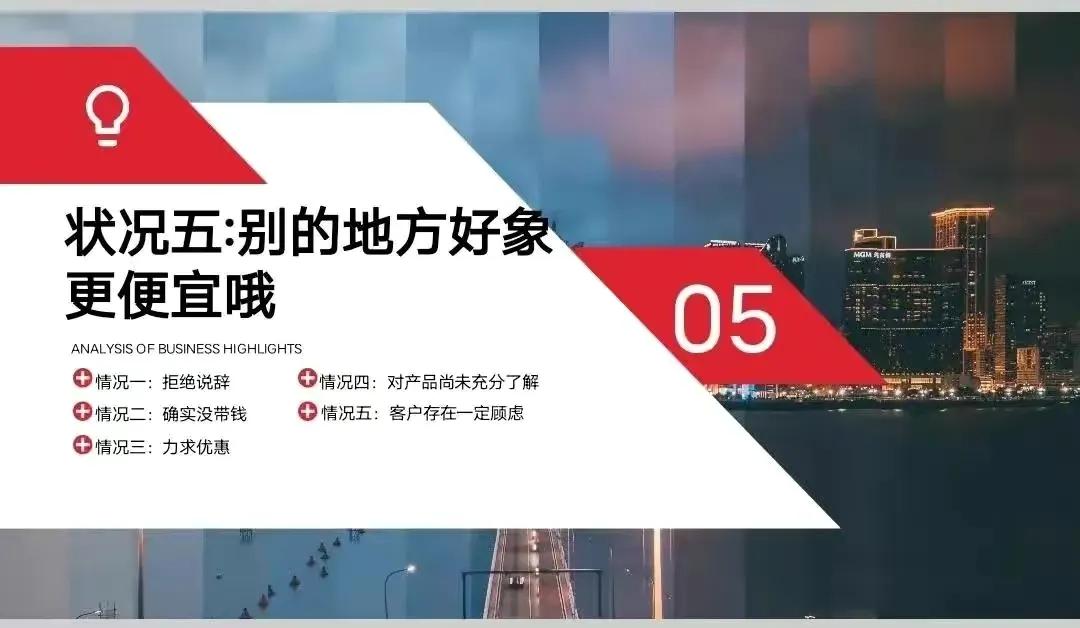 状况五:别的地方好象更便宜哦

05

ANALYSIS OF BUSINESS HIGHLIGHTS

情况一：拒绝说辞
情况二：确实没带钱
情况三：力求优惠
情况四：对产品尚未充分了解
情况五：客户存在一定顾虑

MGM